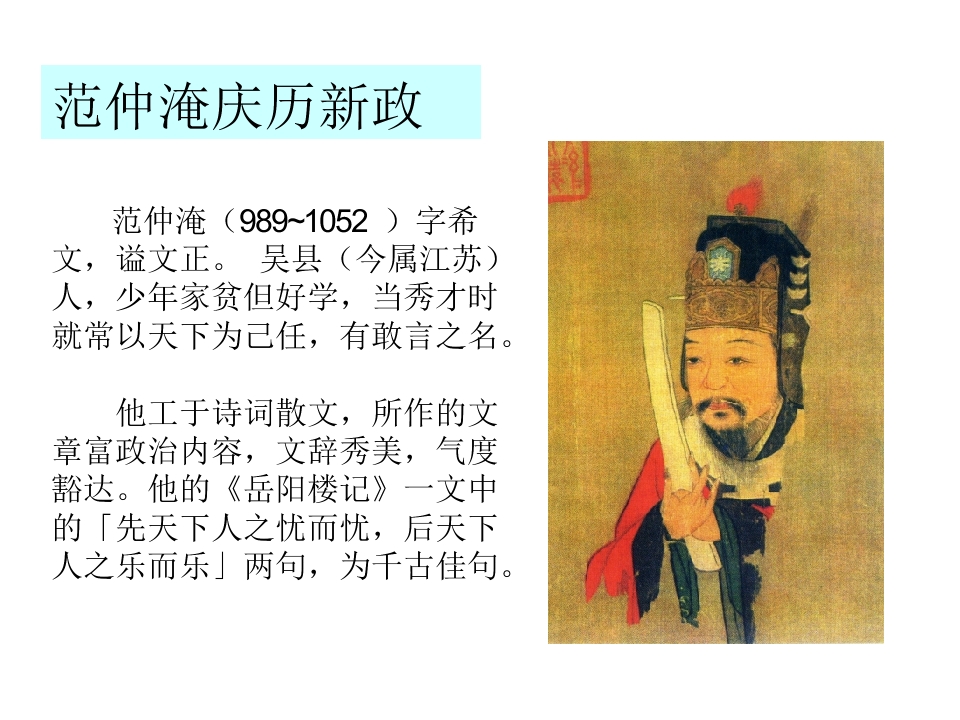 范仲淹庆历新政

范仲淹（989~1052）字希文，谥文正。吴县（今属江苏）人，少年家贫但好学，当秀才时就常以天下为己任，有敢言之名。

他工于诗词散文，所作的文章富政治内容，文辞秀美，气度豁达。他的《岳阳楼记》一文中的「先天下人之忧而忧，后天下人之乐而乐」两句，为千古佳句。